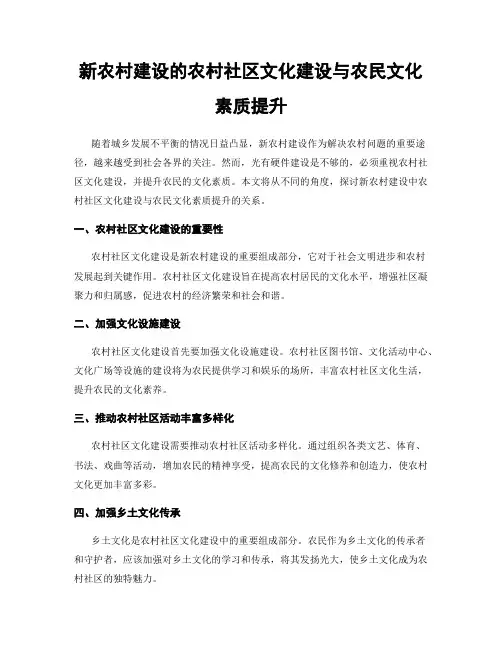 新农村建设的农村社区文化建设与农民文化素质提升

随着城乡发展不平衡的情况日益凸显，新农村建设作为解决农村问题的重要途径，越来越受到社会各界的关注。然而，光有硬件建设是不够的，必须重视农村社区文化建设，并提升农民的文化素质。本文将从不同的角度，探讨新农村建设中农村社区文化建设与农民文化素质提升的关系。

一、农村社区文化建设的重要性

农村社区文化建设是新农村建设的重要组成部分，它对于社会文明进步和农村发展起到关键作用。农村社区文化建设旨在提高农村居民的文化水平，增强社区凝聚力和归属感，促进农村的经济繁荣和社会和谐。

二、加强文化设施建设

农村社区文化建设首先要加强文化设施建设。农村社区图书馆、文化活动中心、文化广场等设施的建设将为农民提供学习和娱乐的场所，丰富农村社区文化生活，提升农民的文化素养。

三、推动农村社区活动丰富多样化

农村社区文化建设需要推动农村社区活动多样化。通过组织各类文艺、体育、书法、戏曲等活动，增加农民的精神享受，提高农民的文化修养和创造力，使农村文化更加丰富多彩。

四、加强乡土文化传承

乡土文化是农村社区文化建设中的重要组成部分。农民作为乡土文化的传承者和守护者，应该加强对乡土文化的学习和传承，将其发扬光大，使乡土文化成为农村社区的独特魅力。